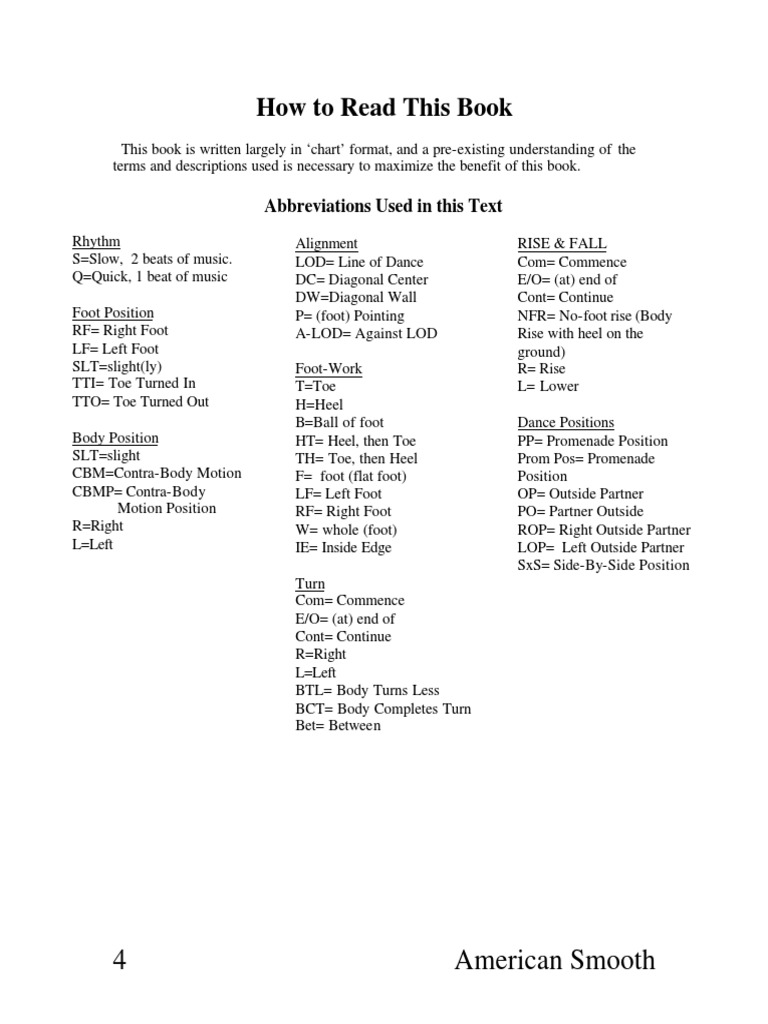 How to Read This Book

This book is written largely in ‘chart’ format, and a pre-existing understanding of the terms and descriptions used is necessary to maximize the benefit of this book.

Abbreviations Used in this Text

Rhythm
S=Slow, 2 beats of music.
Q=Quick, 1 beat of music

Foot Position
RF= Right Foot
LF= Left Foot
SLT=slight(ly)
TTI= Toe Turned In
TTO= Toe Turned Out

Body Position
SLT=slight
CBM=Contra-Body Motion
CBMP= Contra-Body Motion Position
R=Right
L=Left

Alignment
LOD= Line of Dance
DC= Diagonal Center
DW=Diagonal Wall
P= (foot) Pointing
A-LOD= Against LOD

Foot-Work
T=Toe
H=Heel
B=Ball of foot
HT= Heel, then Toe
TH= Toe, then Heel
F= foot (flat foot)
LF= Left Foot
RF= Right Foot
W= whole (foot)
IE= Inside Edge

Turn
Com= Commence
E/O= (at) end of
Cont= Continue
R=Right
L=Left
BTL= Body Turns Less
BCT= Body Completes Turn
Bet= Between

RISE & FALL
Com= Commence
E/O= (at) end of
Cont= Continue
NFR= No-foot rise (Body Rise with heel on the ground)
R= Rise
L= Lower

Dance Positions
PP= Promenade Position
Prom Pos= Promenade Position
OP= Outside Partner
PO= Partner Outside
ROP= Right Outside Partner
LOP= Left Outside Partner
SxS= Side-By-Side Position

4 American Smooth